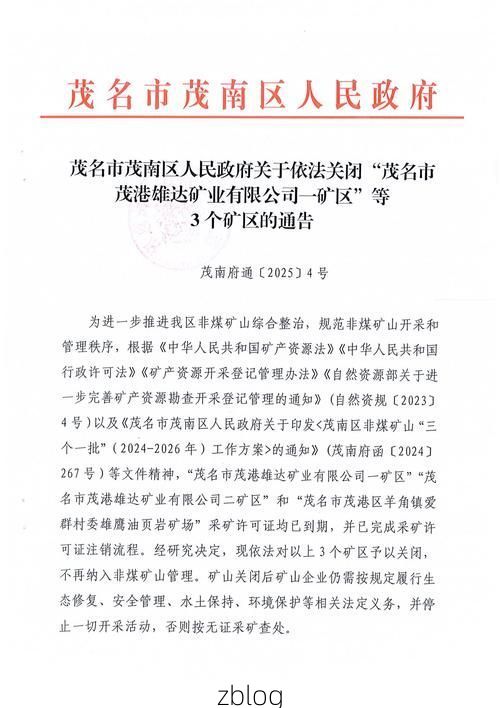 茂名市茂南区人民政府

茂名市茂南区人民政府关于依法关闭“茂名市茂港雄达矿业有限公司一矿区”等3个矿区的通告

茂南府通〔2025〕4号

为进一步推进我区非煤矿山综合整治，规范非煤矿山开采和管理秩序，根据《中华人民共和国矿产资源法》《中华人民共和国行政许可法》《矿产资源开采登记管理办法》《自然资源部关于进一步完善矿产资源勘查开采登记管理的通知》（自然资规〔2023〕4号）以及《茂名市茂南区人民政府关于印发<茂南区非煤矿山“三个一批”（2024-2026年）工作方案>的通知》（茂南府函〔2024〕267号）等文件精神，“茂名市茂港雄达矿业有限公司一矿区”“茂名市茂港雄达矿业有限公司二矿区”和“茂名市茂港区羊角镇爱群村委雄鹰油页岩矿场”采矿许可证均已到期，并已完成采矿许可证注销流程。经研究决定，现依法对以上3个矿区予以关闭，不再纳入非煤矿山管理。矿山关闭后矿山企业仍需按规定履行生态修复、安全管理、水土保持、环境保护等相关法定义务，并停止一切开采活动，否则按无证采矿查处。

zblog